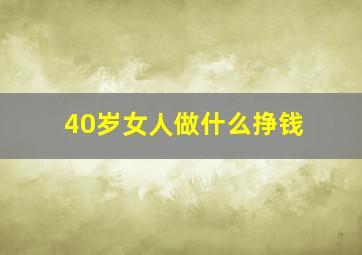 40岁女人做什么挣钱